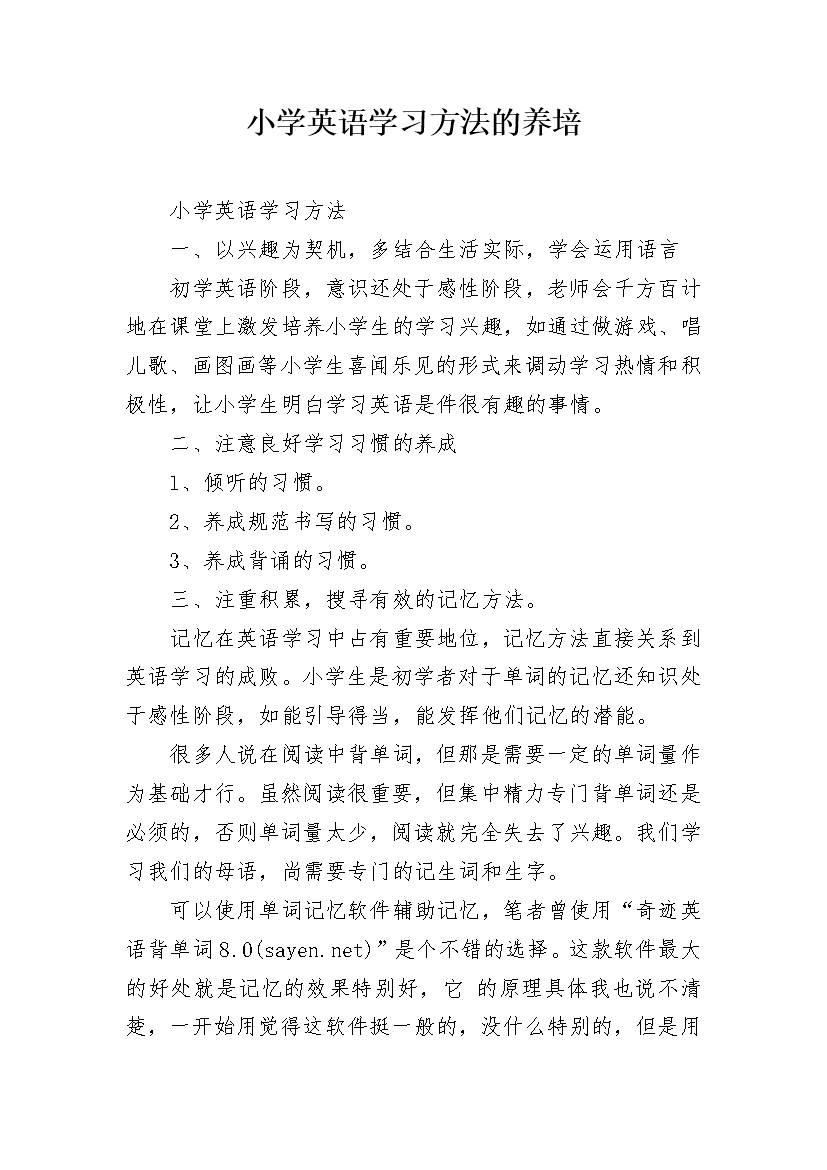 小学英语学习方法的养培

小学英语学习方法

一、以兴趣为契机，多结合生活实际，学会运用语言

初学英语阶段，意识还处于感性阶段，老师会千方百计地在课堂上激发培养小学生的学习兴趣，如通过做游戏、唱儿歌、画图画等小学生喜闻乐见的形式来调动学习热情和积极性，让小学生明白学习英语是件很有趣的事情。

二、注意良好学习习惯的养成

1、倾听的习惯。

2、养成规范书写的习惯。

3、养成背诵的习惯。

三、注重积累，搜寻有效的记忆方法。

记忆在英语学习中占有重要地位，记忆方法直接关系到英语学习的成败。小学生是初学者对于单词的记忆还知识处于感性阶段，如能引导得当，能发挥他们记忆的潜能。

很多人说在阅读中背单词，但那是需要一定的单词量作为基础才行。虽然阅读很重要，但集中精力专门背单词还是必须的，否则单词量太少，阅读就完全失去了兴趣。我们学习我们的母语，尚需要专门的记生词和生字。

可以使用单词记忆软件辅助记忆，笔者曾使用“奇迹英语背单词8.0(sayen.net)”是个不错的选择。这款软件最大的好处就是记忆的效果特别好，它 的原理具体我也说不清楚，一开始用觉得这软件挺一般的，没什么特别的，但是用